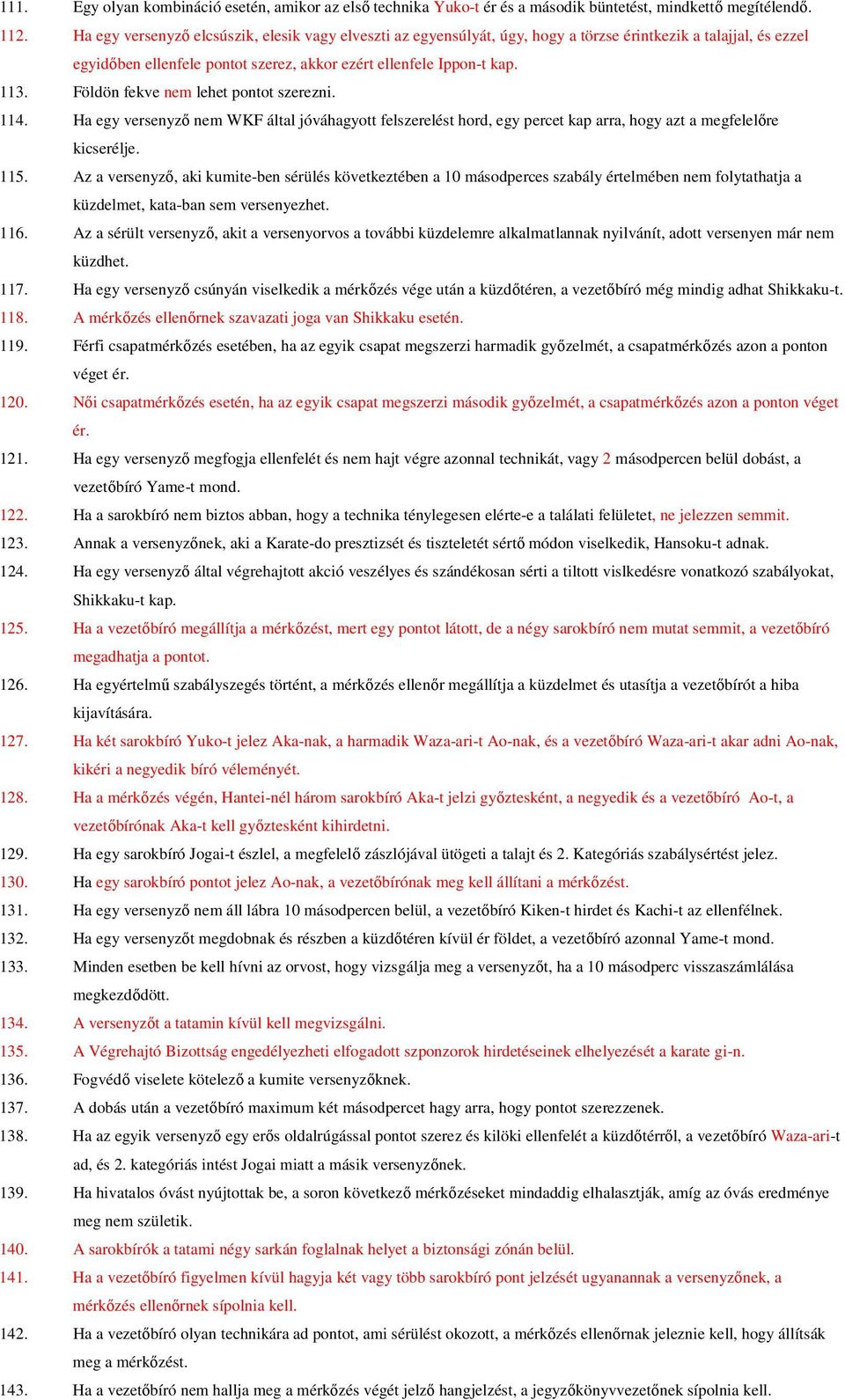 111. Egy olyan kombináció esetén, amikor az első technika Yuko-t ér és a második büntetést, mindkettő megítélendő.

112. Ha egy versenyző elcsúszik, elesik vagy elveszti az egyensúlyát, úgy, hogy a törzse érintkezik a talajjal, és ezzel egyidőben ellenfele pontot szerez, akkor ezért ellenfele Ippon-t kap.

113. Földön fekve nem lehet pontot szerezni.

114. Ha egy versenyző nem WKF által jóváhagyott felszerelést hord, egy percet kap arra, hogy azt a megfelelőre kicserélje.

115. Az a versenyző, aki kumite-ben sérülés következtében a 10 másodperces szabály értelmében nem folytathatja a küzdelmet, kata-ban sem versenyezhet.

116. Az a sérült versenyző, akit a versenyorvos a további küzdelemre alkalmatlannak nyilvánít, adott versenyen már nem küzdhet.

117. Ha egy versenyző csúnyán viselkedik a mérkőzés vége után a küzdőtéren, a vezetőbíró még mindig adhat Shikkaku-t.

118. A mérkőzés ellenőrnek szavazati joga van Shikkaku esetén.

119. Férfi csapatmérkőzés esetében, ha az egyik csapat megszerzi harmadik győzelmét, a csapatmérkőzés azon a ponton véget ér.

120. Női csapatmérkőzés esetén, ha az egyik csapat megszerzi második győzelmét, a csapatmérkőzés azon a ponton véget ér.

121. Ha egy versenyző megfogja ellenfelét és nem hajt végre azonnal technikát, vagy 2 másodpercen belül dobást, a vezetőbíró Yame-t mond.

122. Ha a sarokbíró nem biztos abban, hogy a technika ténylegesen elérte-e a találati felületet, ne jelezzen semmit.

123. Annak a versenyzőnek, aki a Karate-do presztizsét és tiszteletét sértő módon viselkedik, Hansoku-t adnak.

124. Ha egy versenyző által végrehajtott akció veszélyes és szándékosan sérti a tiltott vislkedésre vonatkozó szabályokat, Shikkaku-t kap.

125. Ha a vezetőbíró megállítja a mérkőzést, mert egy pontot látott, de a négy sarokbíró nem mutat semmit, a vezetőbíró megadhatja a pontot.

126. Ha egyértelmű szabályszegés történt, a mérkőzés ellenőr megállítja a küzdelmet és utasítja a vezetőbírót a hiba kijavítására.

127. Ha két sarokbíró Yuko-t jelez Aka-nak, a harmadik Waza-ari-t Ao-nak, és a vezetőbíró Waza-ari-t akar adni Ao-nak, kikéri a negyedik bíró véleményét.

128. Ha a mérkőzés végén, Hantei-nél három sarokbíró Aka-t jelzi győztesként, a negyedik és a vezetőbíró Ao-t, a vezetőbírónak Aka-t kell győztesként kihirdetni.

129. Ha egy sarokbíró Jogai-t észlel, a megfelelő zászlójával ütögeti a talajt és 2. Kategóriás szabálysértést jelez.

130. Ha egy sarokbíró pontot jelez Ao-nak, a vezetőbírónak meg kell állítani a mérkőzést.

131. Ha egy versenyző nem áll lábra 10 másodpercen belül, a vezetőbíró Kiken-t hirdet és Kachi-t az ellenfélnek.

132. Ha egy versenyzőt megdobnak és részben a küzdőtéren kívül ér földet, a vezetőbíró azonnal Yame-t mond.

133. Minden esetben be kell hívni az orvost, hogy vizsgálja meg a versenyzőt, ha a 10 másodperc visszaszámlálása megkezdődött.

134. A versenyzőt a tatamin kívül kell megvizsgálni.

135. A Végrehajtó Bizottság engedélyezheti elfogadott szponzorok hirdetéseinek elhelyezését a karate gi-n.

136. Fogvédő viselete kötelező a kumite versenyzőknek.

137. A dobás után a vezetőbíró maximum két másodpercet hagy arra, hogy pontot szerezzenek.

138. Ha az egyik versenyző egy erős oldalrúgással pontot szerez és kilöki ellenfelét a küzdőtérről, a vezetőbíró Waza-ari-t ad, és 2. kategóriás intést Jogai miatt a másik versenyzőnek.

139. Ha hivatalos óvást nyújtottak be, a soron következő mérkőzéseket mindaddig elhalasztják, amíg az óvás eredménye meg nem születik.

140. A sarokbírók a tatami négy sarkán foglalnak helyet a biztonsági zónán belül.

141. Ha a vezetőbíró figyelmen kívül hagyja két vagy több sarokbíró pont jelzését ugyanannak a versenyzőnek, a mérkőzés ellenőrnek sípolnia kell.

142. Ha a vezetőbíró olyan technikára ad pontot, ami sérülést okozott, a mérkőzés ellenőrnak jeleznie kell, hogy állítsák meg a mérkőzést.

143. Ha a vezetőbíró nem hallja meg a mérkőzés végét jelző hangjelzést, a jegyzőkönyvvezetőnek sípolnia kell.